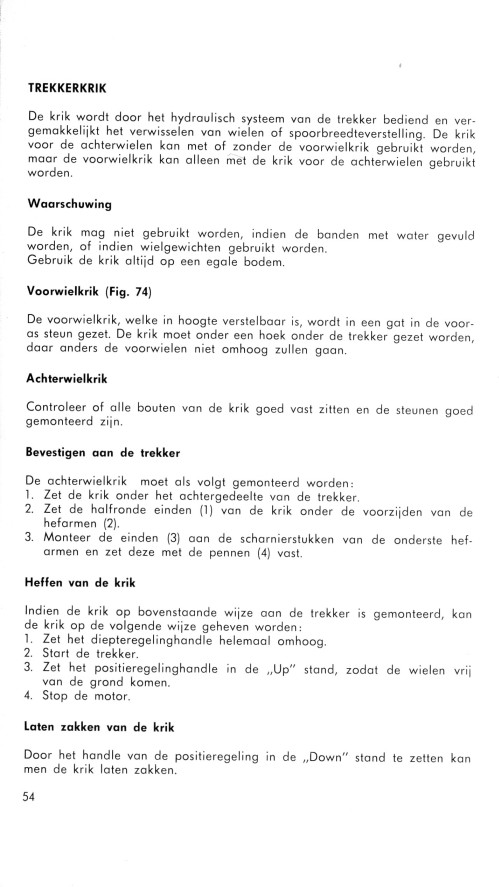 TREKKERKRIK

De krik wordt door het hydraulisch systeem van de trekker bediend en vergemakkelijkt het verwisselen van wielen of spoorbreedteverstelling. De krik voor de achterwielen kan met of zonder de voorwielkrik gebruikt worden, maar de voorwielkrik kan alleen met de krik voor de achterwielen gebruikt worden.

Waarschuwing

De krik mag niet gebruikt worden, indien de banden met water gevuld worden, of indien wielgewichten gebruikt worden.
Gebruik de krik altijd op een egale bodem.

Voorwielkrik (Fig. 74)

De voorwielkrik, welke in hoogte verstelbaar is, wordt in een gat in de vooras steun gezet. De krik moet onder een hoek onder de trekker gezet worden, daar anders de voorwielen niet omhoog zullen gaan.

Achterwielkrik

Controleer of alle bouten van de krik goed vast zitten en de steunen goed gemonteerd zijn.

Bevestigen aan de trekker

De achterwielkrik moet als volgt gemonteerd worden:
1. Zet de krik onder het achtergedeelte van de trekker.
2. Zet de halfronde einden (1) van de krik onder de voorzijden van de hefarmen (2).
3. Monteer de einden (3) aan de scharnierstukken van de onderste hefarmen en zet deze met de pennen (4) vast.

Heffen van de krik

Indien de krik op bovenstaande wijze aan de trekker is gemonteerd, kan de krik op de volgende wijze geheven worden:
1. Zet het diepteregelinghandle helemaal omhoog.
2. Start de trekker.
3. Zet het positieregelinghandle in de „Up" stand, zodat de wielen vrij van de grond komen.
4. Stop de motor.

Laten zakken van de krik

Door het handle van de positieregeling in de „Down" stand te zetten kan men de krik laten zakken.

54